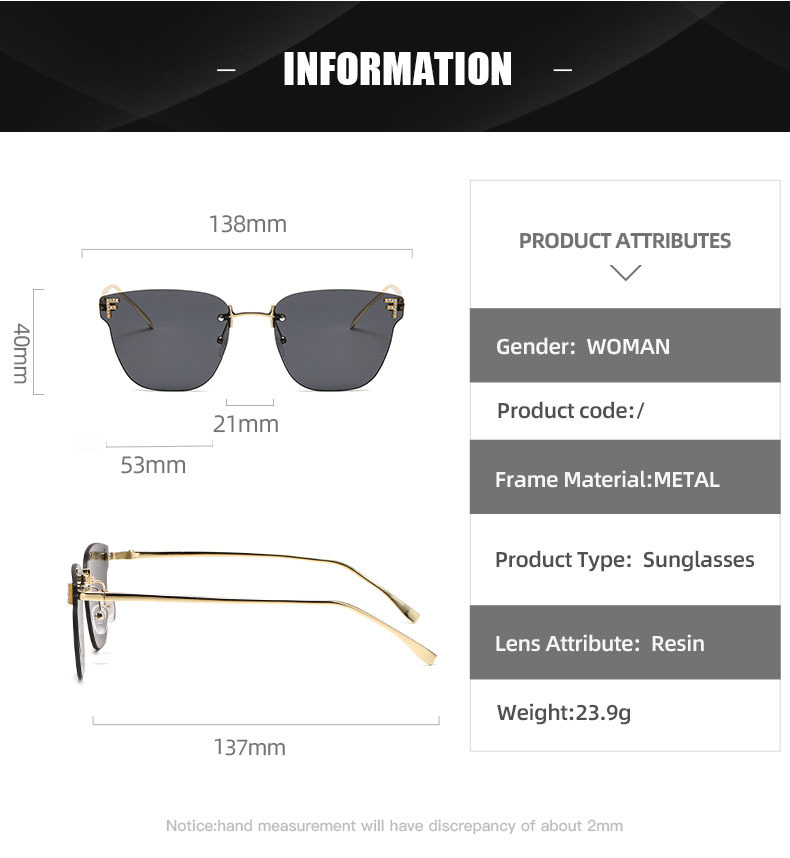 - INFORMATION -

138mm

40mm

21mm

53mm

137mm

PRODUCT ATTRIBUTES

Gender: WOMAN

Product code:/

Frame Material:METAL

Product Type: Sunglasses

Lens Attribute: Resin

Weight:23.9g

Notice:hand measurement will have discrepancy of about 2mm